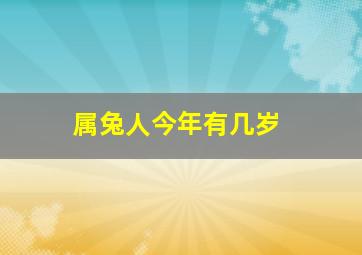 属兔人今年有几岁